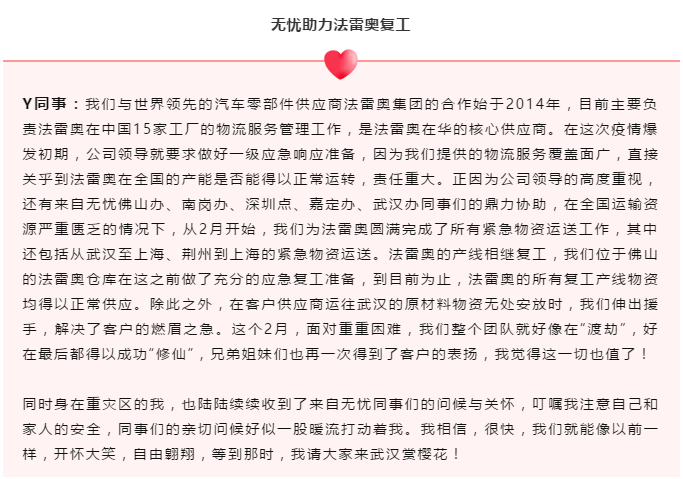 无忧助力法雷奥复工

Y同事：我们与世界领先的汽车零部件供应商法雷奥集团的合作始于2014年，目前主要负责法雷奥在中国15家工厂的物流服务管理工作，是法雷奥在华的核心供应商。在这次疫情爆发初期，公司领导就要求做好一级应急响应准备，因为我们提供的物流服务覆盖面广，直接关乎到法雷奥在全国的产能是否能得以正常运转，责任重大。正因为公司领导的高度重视，还有来自无忧佛山办、南岗办、深圳点、嘉定办、武汉办同事们的鼎力协助，在全国运输资源严重匮乏的情况下，从2月开始，我们为法雷奥圆满完成了所有紧急物资运送工作，其中还包括从武汉至上海、荆州到上海的紧急物资运送。法雷奥的产线相继复工，我们位于佛山的法雷奥仓库在这之前做了充分的应急复工准备，到目前为止，法雷奥的所有复工产线物资均得以正常供应。除此之外，在客户供应商运往武汉的原材料物资无处安放时，我们伸出援手，解决了客户的燃眉之急。这个2月，面对重重困难，我们整个团队就好像在“渡劫”，好在最后都得以成功“修仙”，兄弟姐妹们也再一次得到了客户的表扬，我觉得这一切也值了！

同时身在重灾区的我，也陆陆续续收到了来自无忧同事们的问候与关怀，叮嘱我注意自己和家人的安全，同事们的亲切问候好似一股暖流打动着我。我相信，很快，我们就能像以前一样，开怀大笑，自由翱翔，等到那时，我请大家来武汉赏樱花！